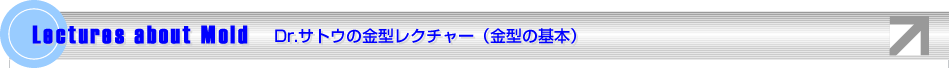 Lectures about Mold　Dr.サトウの金型レクチャー（金型の基本）